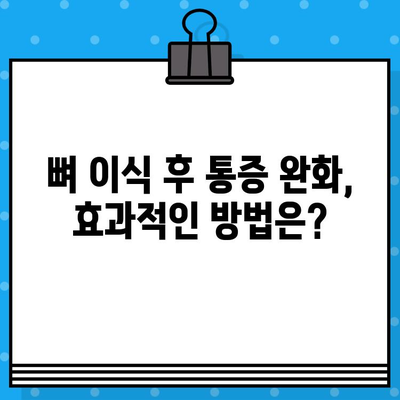 뼈 이식 후 통증 완화, 효과적인 방법은?